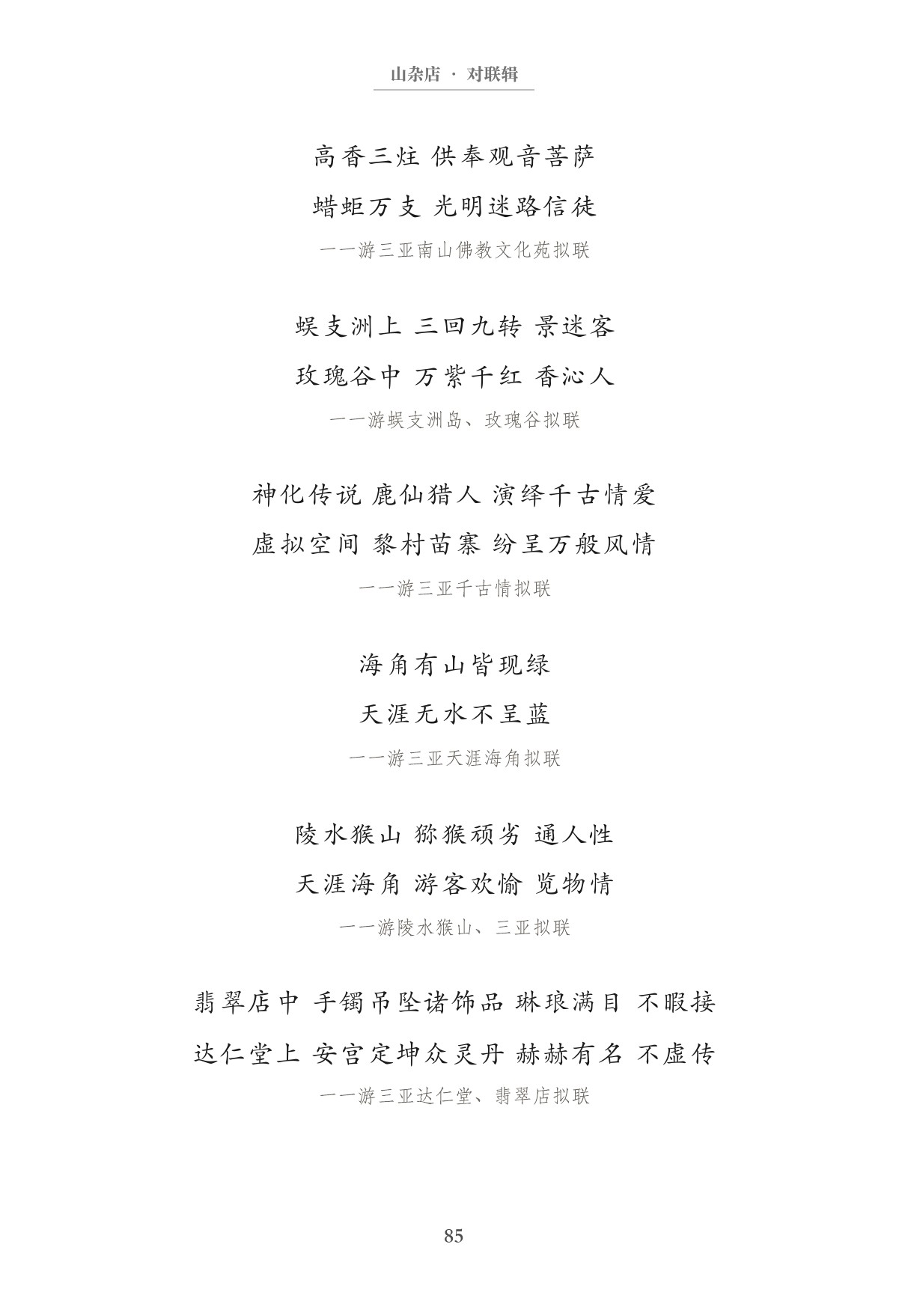 山杂店 · 对联辑

高香三炷 供奉观音菩萨
蜡蚷万支 光明迷路信徒
——游三亚南山佛教文化苑拟联

蜈支洲上 三回九转 景迷客
玫瑰谷中 万紫千红 香沁人
——游蜈支洲岛、玫瑰谷拟联

神化传说 鹿仙猎人 演绎千古情爱
虚拟空间 黎村苗寨 纷呈万般风情
——游三亚千古情拟联

海角有山皆现绿
天涯无水不呈蓝
——游三亚天涯海角拟联

陵水猴山 猕猴顽劣 通人性
天涯海角 游客欢愉 览物情
——游陵水猴山、三亚拟联

翡翠店中 手镯吊坠诸饰品 琳琅满目 不暇接
达仁堂上 安宫定坤众灵丹 赫赫有名 不虚传
——游三亚达仁堂、翡翠店拟联

85